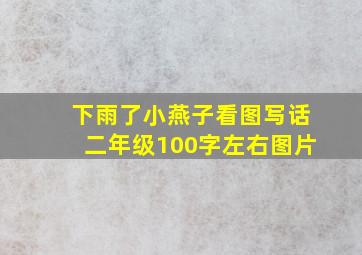 下雨了小燕子看图写话
二年级100字左右图片